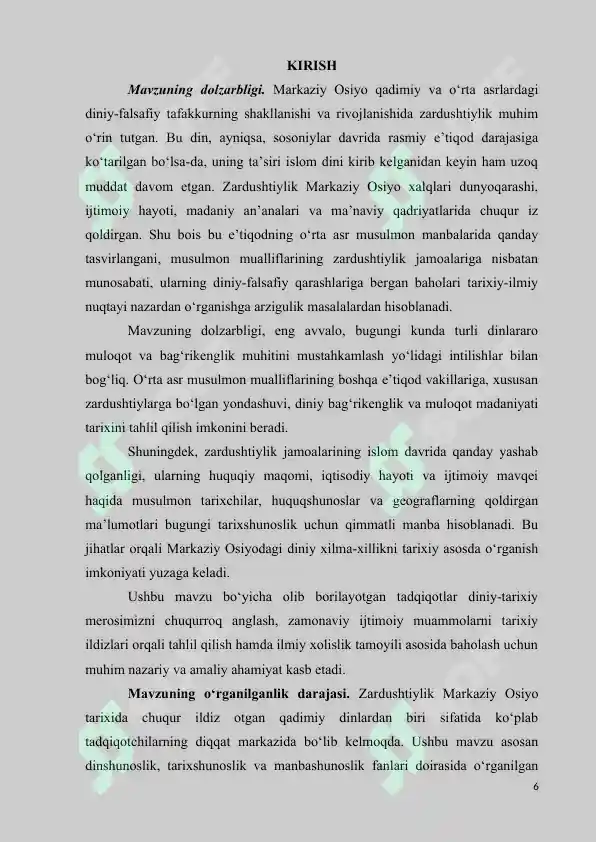 KIRISH

Mavzuning dolzarbligi. Markaziy Osiyo qadimiy va o‘rta asrlardagi diniy-falsafiy tafakkurning shakllanishi va rivojlanishida zardushtiylik muhim o‘rin tutgan. Bu din, ayniqsa, sosoniylar davrida rasmiy e’tiqod darajasiga ko‘tarilgan bo‘lsa-da, uning ta’siri islom dini kirib kelganidan keyin ham uzoq muddat davom etgan. Zardushtiylik Markaziy Osiyo xalqlari dunyoqarashi, ijtimoiy hayoti, madaniy an’analari va ma’naviy qadriyatlarida chuqur iz qoldirgan. Shu bois bu e’tiqodning o‘rta asr musulmon manbalarida qanday tasvirlangani, musulmon mualliflarining zardushtiylik jamoalariga nisbatan munosabati, ularning diniy-falsafiy qarashlariga bergan baholari tarixiy-ilmiy nuqtayi nazardan o‘rganishga arzigulik masalalardan hisoblanadi.

Mavzuning dolzarbligi, eng avvalo, bugungi kunda turli dinlararo muloqot va bag‘rikenglik muhitini mustahkamlash yo‘lidagi intilishlar bilan bog‘liq. O‘rta asr musulmon mualliflarining boshqa e’tiqod vakillariga, xususan zardushtiylarga bo‘lgan yondashuvi, diniy bag‘rikenglik va muloqot madaniyati tarixini tahlil qilish imkonini beradi.

Shuningdek, zardushtiylik jamoalarining islom davrida qanday yashab qolganligi, ularning huquqiy maqomi, iqtisodiy hayoti va ijtimoiy mavqei haqida musulmon tarixchilar, huquqshunoslar va geograflarning qoldirgan ma’lumotlari bugungi tarixshunoslik uchun qimmatli manba hisoblanadi. Bu jihatlar orqali Markaziy Osiyodagi diniy xilma-xillikni tarixiy asosda o‘rganish imkoniyati yuzaga keladi.

Ushbu mavzu bo‘yicha olib borilayotgan tadqiqotlar diniy-tarixiy merosimizni chuqurroq anglash, zamonaviy ijtimoiy muammolarni tarixiy ildizlari orqali tahlil qilish hamda ilmiy xolislik tamoyili asosida baholash uchun muhim nazariy va amaliy ahamiyat kasb etadi.

Mavzuning o‘rganilganlik darajasi. Zardushtiylik Markaziy Osiyo tarixida chuqur ildiz otgan qadimiy dinlardan biri sifatida ko‘plab tadqiqotchilarning diqqat markazida bo‘lib kelmoqda. Ushbu mavzu asosan dinshunoslik, tarixshunoslik va manbashunoslik fanlari doirasida o‘rganilgan

6